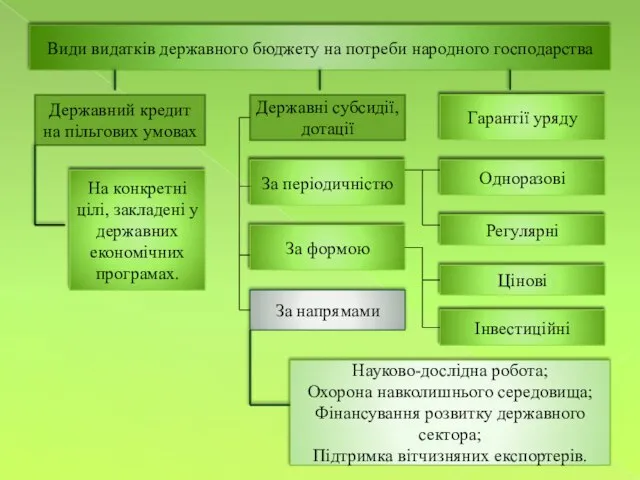 Види видатків державного бюджету на потреби народного господарства

Державний кредит на пільгових умовах

На конкретні цілі, закладені у державних економічних програмах.

Державні субсидії, дотації

За періодичністю

За формою

За напрямами

Гарантії уряду

Одноразові

Регулярні

Цінові

Інвестиційні

Науково-дослідна робота;
Охорона навколишнього середовища;
Фінансування розвитку державного сектора;
Підтримка вітчизняних експортерів.